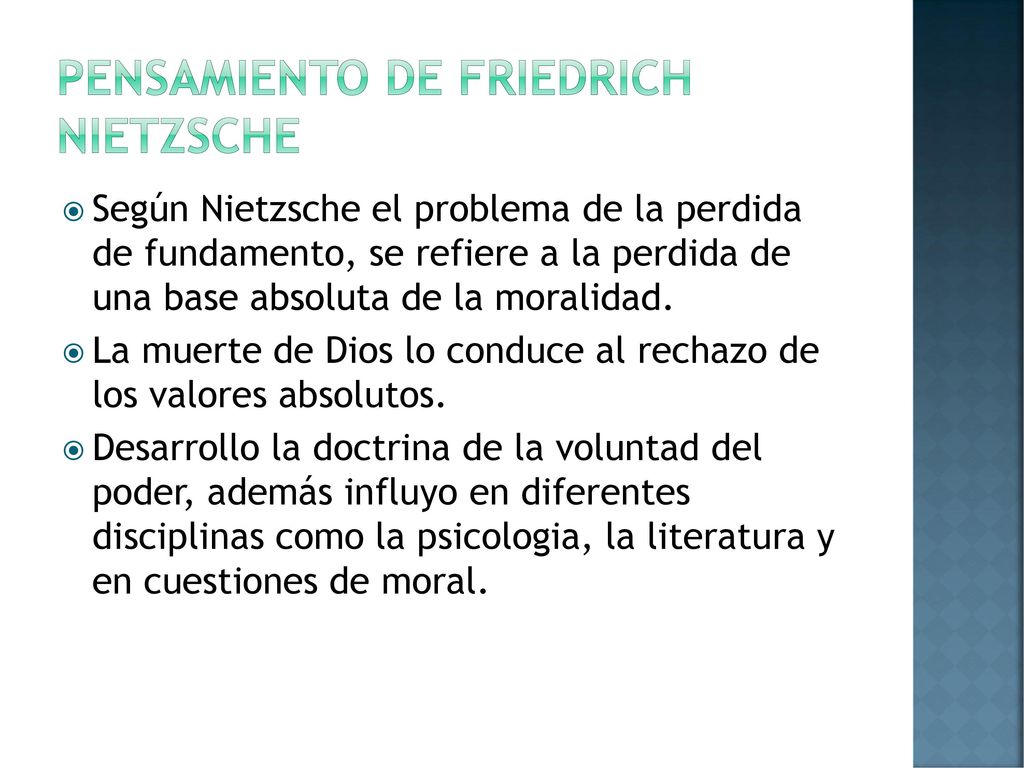 PENSAMIENTO DE FRIEDRICH NIETZSCHE

Según Nietzsche el problema de la perdida de fundamento, se refiere a la perdida de una base absoluta de la moralidad.

La muerte de Dios lo conduce al rechazo de los valores absolutos.

Desarrollo la doctrina de la voluntad del poder, además influyo en diferentes disciplinas como la psicologia, la literatura y en cuestiones de moral.